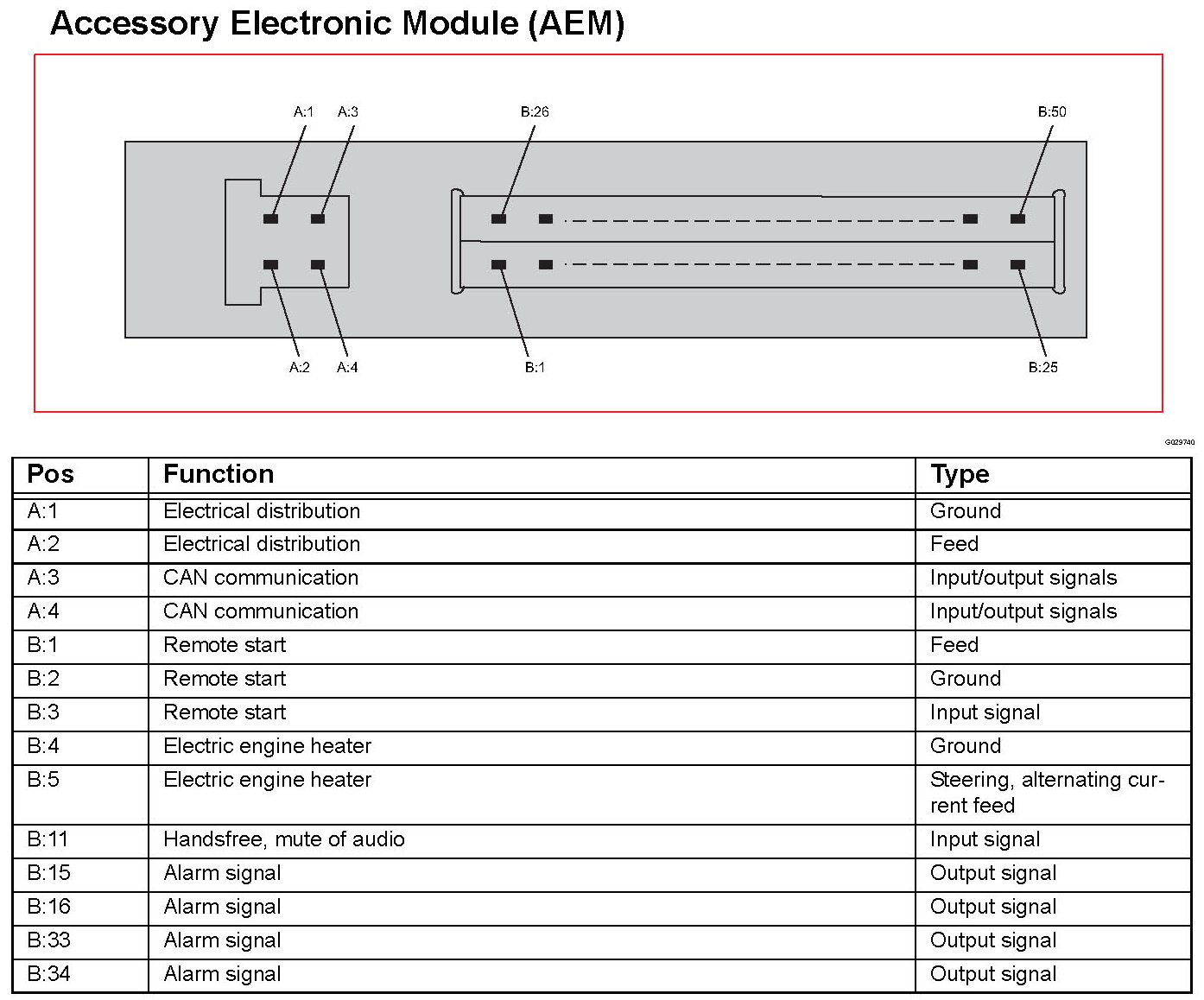 Accessory Electronic Module (AEM)

A:1 A:3 B:26 B:50

A:2 A:4 B:1 B:25

G029740

| Pos | Function | Type |
|---|---|---|
| A:1 | Electrical distribution | Ground |
| A:2 | Electrical distribution | Feed |
| A:3 | CAN communication | Input/output signals |
| A:4 | CAN communication | Input/output signals |
| B:1 | Remote start | Feed |
| B:2 | Remote start | Ground |
| B:3 | Remote start | Input signal |
| B:4 | Electric engine heater | Ground |
| B:5 | Electric engine heater | Steering, alternating current feed |
| B:11 | Handsfree, mute of audio | Input signal |
| B:15 | Alarm signal | Output signal |
| B:16 | Alarm signal | Output signal |
| B:33 | Alarm signal | Output signal |
| B:34 | Alarm signal | Output signal |